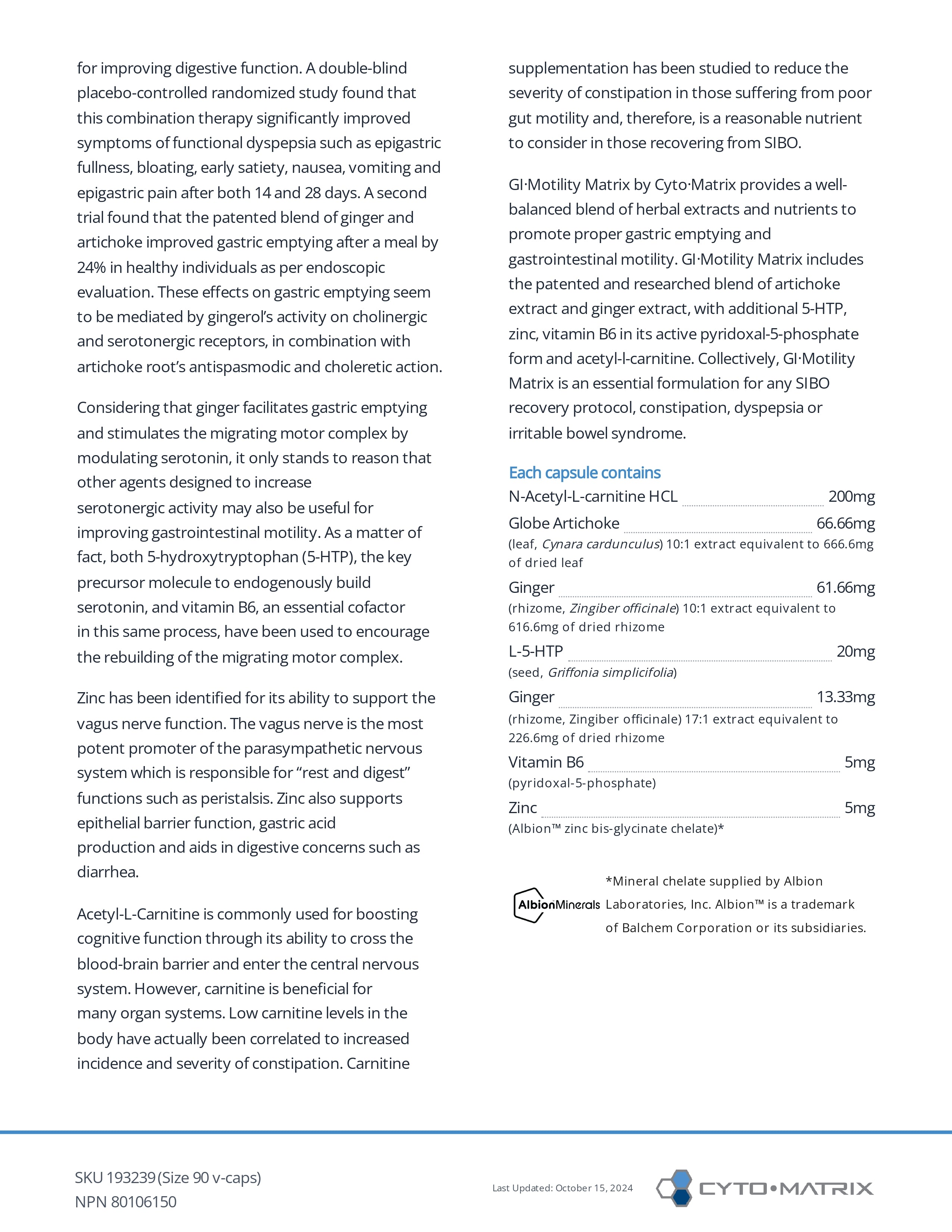 for improving digestive function. A double-blind placebo-controlled randomized study found that this combination therapy significantly improved symptoms of functional dyspepsia such as epigastric fullness, bloating, early satiety, nausea, vomiting and epigastric pain after both 14 and 28 days. A second trial found that the patented blend of ginger and artichoke improved gastric emptying after a meal by 24% in healthy individuals as per endoscopic evaluation. These effects on gastric emptying seem to be mediated by gingerol's activity on cholinergic and serotonergic receptors, in combination with artichoke root's antispasmodic and choleretic action.

Considering that ginger facilitates gastric emptying and stimulates the migrating motor complex by modulating serotonin, it only stands to reason that other agents designed to increase serotonergic activity may also be useful for improving gastrointestinal motility. As a matter of fact, both 5-hydroxytryptophan (5-HTP), the key precursor molecule to endogenously build serotonin, and vitamin B6, an essential cofactor in this same process, have been used to encourage the rebuilding of the migrating motor complex.

Zinc has been identified for its ability to support the vagus nerve function. The vagus nerve is the most potent promoter of the parasympathetic nervous system which is responsible for "rest and digest" functions such as peristalsis. Zinc also supports epithelial barrier function, gastric acid production and aids in digestive concerns such as diarrhea.

Acetyl-L-Carnitine is commonly used for boosting cognitive function through its ability to cross the blood-brain barrier and enter the central nervous system. However, carnitine is beneficial for many organ systems. Low carnitine levels in the body have actually been correlated to increased incidence and severity of constipation. Carnitine supplementation has been studied to reduce the severity of constipation in those suffering from poor gut motility and, therefore, is a reasonable nutrient to consider in those recovering from SIBO.

GI·Motility Matrix by Cyto·Matrix provides a well-balanced blend of herbal extracts and nutrients to promote proper gastric emptying and gastrointestinal motility. GI·Motility Matrix includes the patented and researched blend of artichoke extract and ginger extract, with additional 5-HTP, zinc, vitamin B6 in its active pyridoxal-5-phosphate form and acetyl-l-carnitine. Collectively, GI·Motility Matrix is an essential formulation for any SIBO recovery protocol, constipation, dyspepsia or irritable bowel syndrome.

Each capsule contains
N-Acetyl-L-carnitine HCL 200mg
Globe Artichoke 66.66mg
(leaf, Cynara cardunculus) 10:1 extract equivalent to 666.6mg of dried leaf
Ginger 61.66mg
(rhizome, Zingiber officinale) 10:1 extract equivalent to 616.6mg of dried rhizome
L-5-HTP 20mg
(seed, Griffonia simplicifolia)
Ginger 13.33mg
(rhizome, Zingiber officinale) 17:1 extract equivalent to 226.6mg of dried rhizome
Vitamin B6 5mg
(pyridoxal-5-phosphate)
Zinc 5mg
(Albion™ zinc bis-glycinate chelate)*

AlbionMinerals
*Mineral chelate supplied by Albion Laboratories, Inc. Albion™ is a trademark of Balchem Corporation or its subsidiaries.

SKU 193239 (Size 90 v-caps)
NPN 80106150

Last Updated: October 15, 2024

CYTO•MATRIX